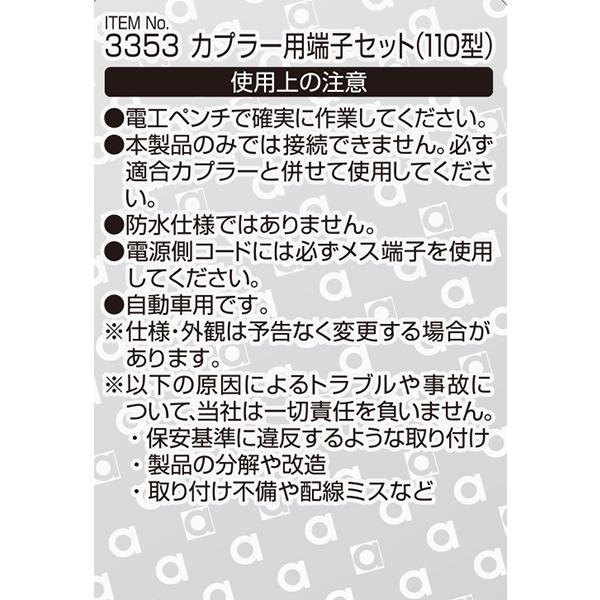 ITEM No.
3353 カプラー用端子セット(110型)

使用上の注意

●電工ペンチで確実に作業してください。
●本製品のみでは接続できません。必ず適合カプラーと併せて使用してください。
●防水仕様ではありません。
●電源側コードには必ずメス端子を使用してください。
●自動車用です。
※仕様・外観は予告なく変更する場合があります。
※以下の原因によるトラブルや事故について、当社は一切責任を負いません。
・保安基準に違反するような取り付け
・製品の分解や改造
・取り付け不備や配線ミスなど